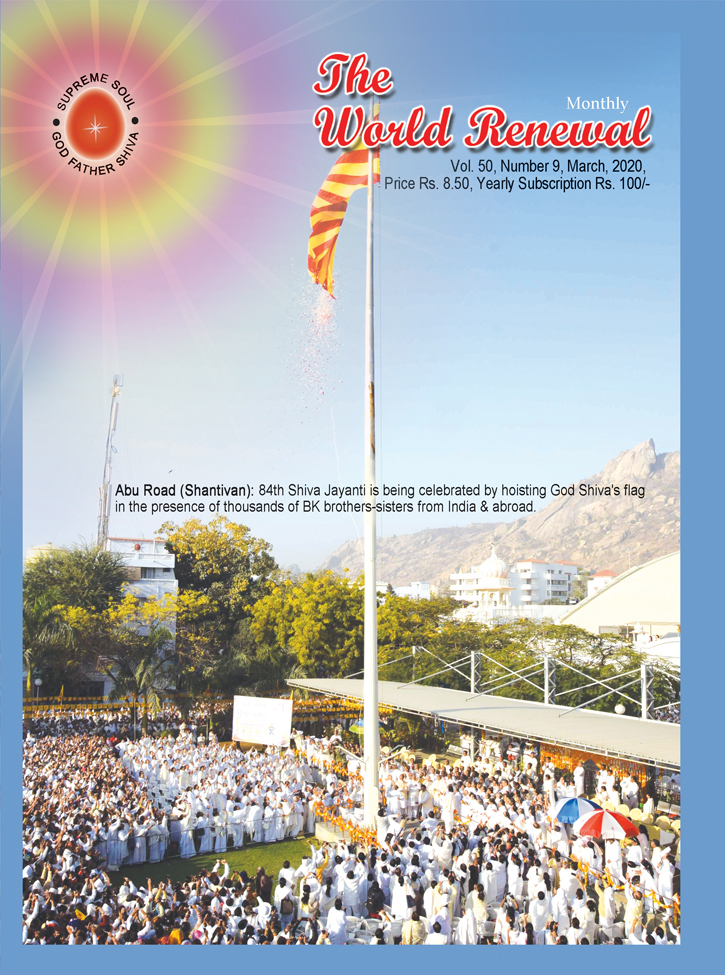 SUPREME SOUL
GOD FATHER SHIVA

The World Renewal
Monthly

Vol. 50, Number 9, March, 2020,
Price Rs. 8.50, Yearly Subscription Rs. 100/-

Abu Road (Shantivan): 84th Shiva Jayanti is being celebrated by hoisting God Shiva's flag in the presence of thousands of BK brothers-sisters from India & abroad.